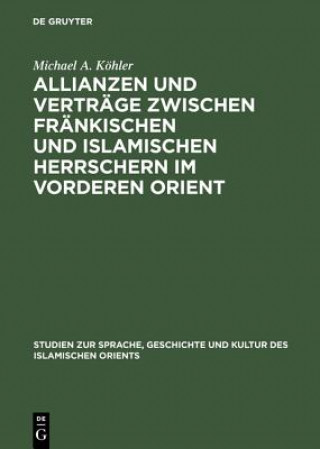 DE GRUYTER

Michael A. Köhler

ALLIANZEN UND VERTRÄGE ZWISCHEN FRÄNKISCHEN UND ISLAMISCHEN HERRSCHERN IM VORDEREN ORIENT

STUDIEN ZUR SPRACHE, GESCHICHTE UND KULTUR DES ISLAMISCHEN ORIENTS

DE G